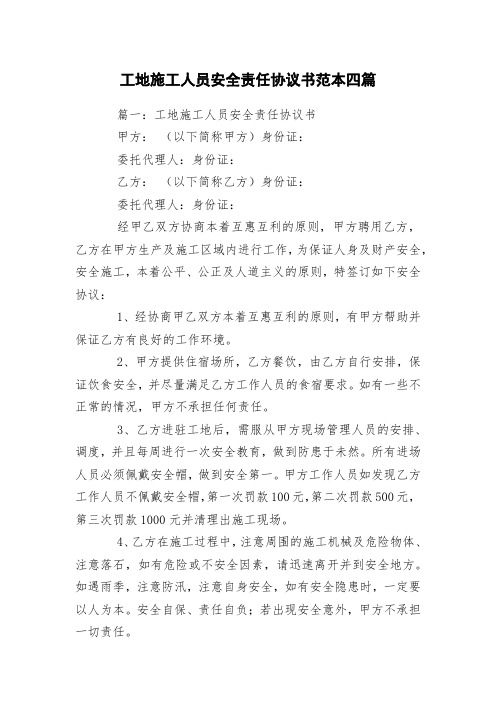 工地施工人员安全责任协议书范本四篇

篇一：工地施工人员安全责任协议书

甲方：（以下简称甲方）身份证：

委托代理人：身份证：

乙方：（以下简称乙方）身份证：

委托代理人：身份证：

经甲乙双方协商本着互惠互利的原则，甲方聘用乙方，乙方在甲方生产及施工区域内进行工作，为保证人身及财产安全，安全施工，本着公平、公正及人道主义的原则，特签订如下安全协议：

1、经协商甲乙双方本着互惠互利的原则，有甲方帮助并保证乙方有良好的工作环境。

2、甲方提供住宿场所，乙方餐饮，由乙方自行安排，保证饮食安全，并尽量满足乙方工作人员的食宿要求。如有一些不正常的情况，甲方不承担任何责任。

3、乙方进驻工地后，需服从甲方现场管理人员的安排、调度，并且每周进行一次安全教育，做到防患于未然。所有进场人员必须佩戴安全帽，做到安全第一。甲方工作人员如发现乙方工作人员不佩戴安全帽，第一次罚款100元，第二次罚款500元，第三次罚款1000元并清理出施工现场。

4、乙方在施工过程中，注意周围的施工机械及危险物体、注意落石，如有危险或不安全因素，请迅速离开并到安全地方。如遇雨季，注意防汛，注意自身安全，如有安全隐患时，一定要以人为本。安全自保、责任自负；若出现安全意外，甲方不承担一切责任。